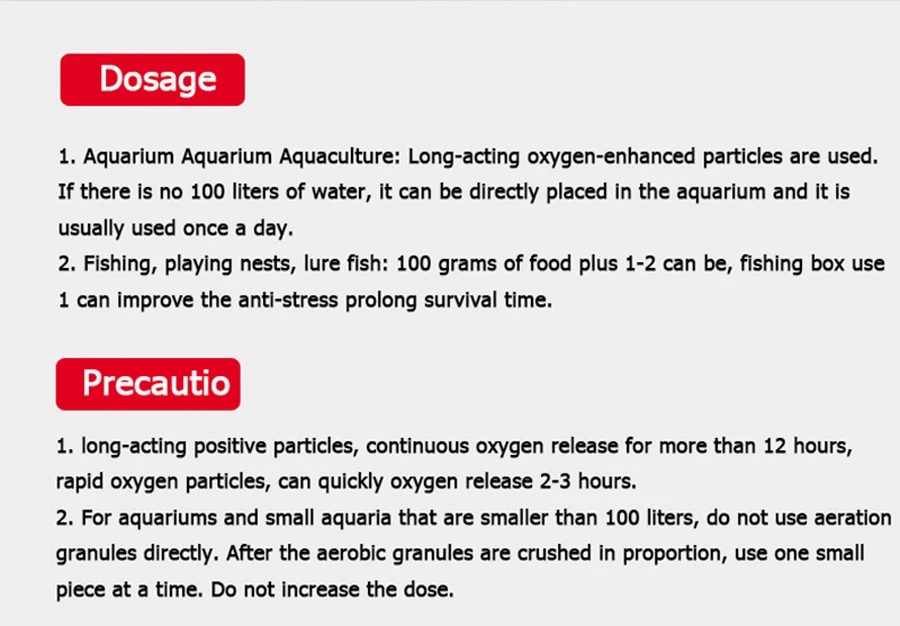 Dosage

1. Aquarium Aquarium Aquaculture: Long-acting oxygen-enhanced particles are used. If there is no 100 liters of water, it can be directly placed in the aquarium and it is usually used once a day.
2. Fishing, playing nests, lure fish: 100 grams of food plus 1-2 can be, fishing box use 1 can improve the anti-stress prolong survival time.

Precautio

1. long-acting positive particles, continuous oxygen release for more than 12 hours, rapid oxygen particles, can quickly oxygen release 2-3 hours.
2. For aquariums and small aquaria that are smaller than 100 liters, do not use aeration granules directly. After the aerobic granules are crushed in proportion, use one small piece at a time. Do not increase the dose.